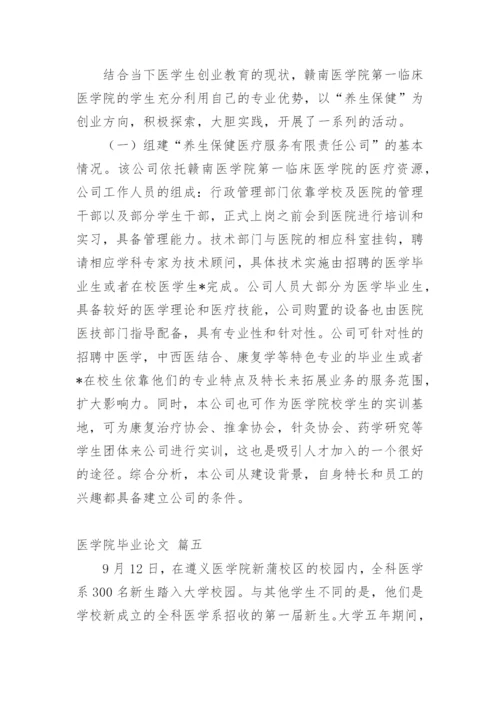 结合当下医学生创业教育的现状，赣南医学院第一临床医学院的学生充分利用自己的专业优势，以“养生保健”为创业方向，积极探索，大胆实践，开展了一系列的活动。

（一）组建“养生保健医疗服务有限责任公司”的基本情况。该公司依托赣南医学院第一临床医学院的医疗资源，公司工作人员的组成：行政管理部门依靠学校及医院的管理干部以及部分学生干部，正式上岗之前会到医院进行培训和实习，具备管理能力。技术部门与医院的相应科室挂钩，聘请相应学科专家为技术顾问，具体技术实施由招聘的医学毕业生或者在校医学生*完成。公司人员大部分为医学毕业生，具备较好的医学理论和医疗技能，公司购置的设备也由医院医技部门指导配备，具有专业性和针对性。公司可针对性的招聘中医学，中西医结合、康复学等特色专业的毕业生或者*在校生依靠他们的专业特点及特长来拓展业务的服务范围，扩大影响力。同时，本公司也可作为医学院校学生的实训基地，可为康复治疗协会、推拿协会，针灸协会、药学研究等学生团体来公司进行实训，这也是吸引人才加入的一个很好的途径。综合分析，本公司从建设背景，自身特长和员工的兴趣都具备建立公司的条件。

医学院毕业论文 篇五

9月12日，在遵义医学院新蒲校区的校园内，全科医学系300名新生踏入大学校园。与其他学生不同的是，他们是学校新成立的全科医学系招收的第一届新生。大学五年期间，